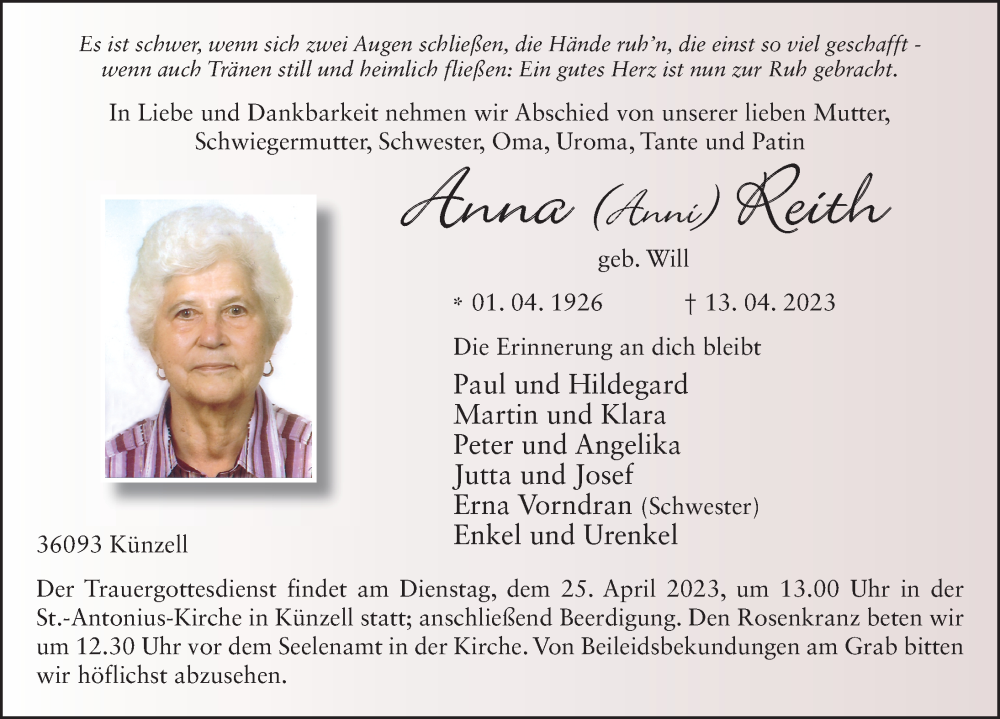 Es ist schwer, wenn sich zwei Augen schließen, die Hände ruh'n, die einst so viel geschafft - wenn auch Tränen still und heimlich fließen: Ein gutes Herz ist nun zur Ruh gebracht.

In Liebe und Dankbarkeit nehmen wir Abschied von unserer lieben Mutter, Schwiegermutter, Schwester, Oma, Uroma, Tante und Patin

Anna (Anni) Reith

geb. Will

* 01. 04. 1926 † 13. 04. 2023

Die Erinnerung an dich bleibt

Paul und Hildegard
Martin und Klara
Peter und Angelika
Jutta und Josef
Erna Vorndran (Schwester)
Enkel und Urenkel

36093 Künzell

Der Trauergottesdienst findet am Dienstag, dem 25. April 2023, um 13.00 Uhr in der St.-Antonius-Kirche in Künzell statt; anschließend Beerdigung. Den Rosenkranz beten wir um 12.30 Uhr vor dem Seelenamt in der Kirche. Von Beileidsbekundungen am Grab bitten wir höflichst abzusehen.